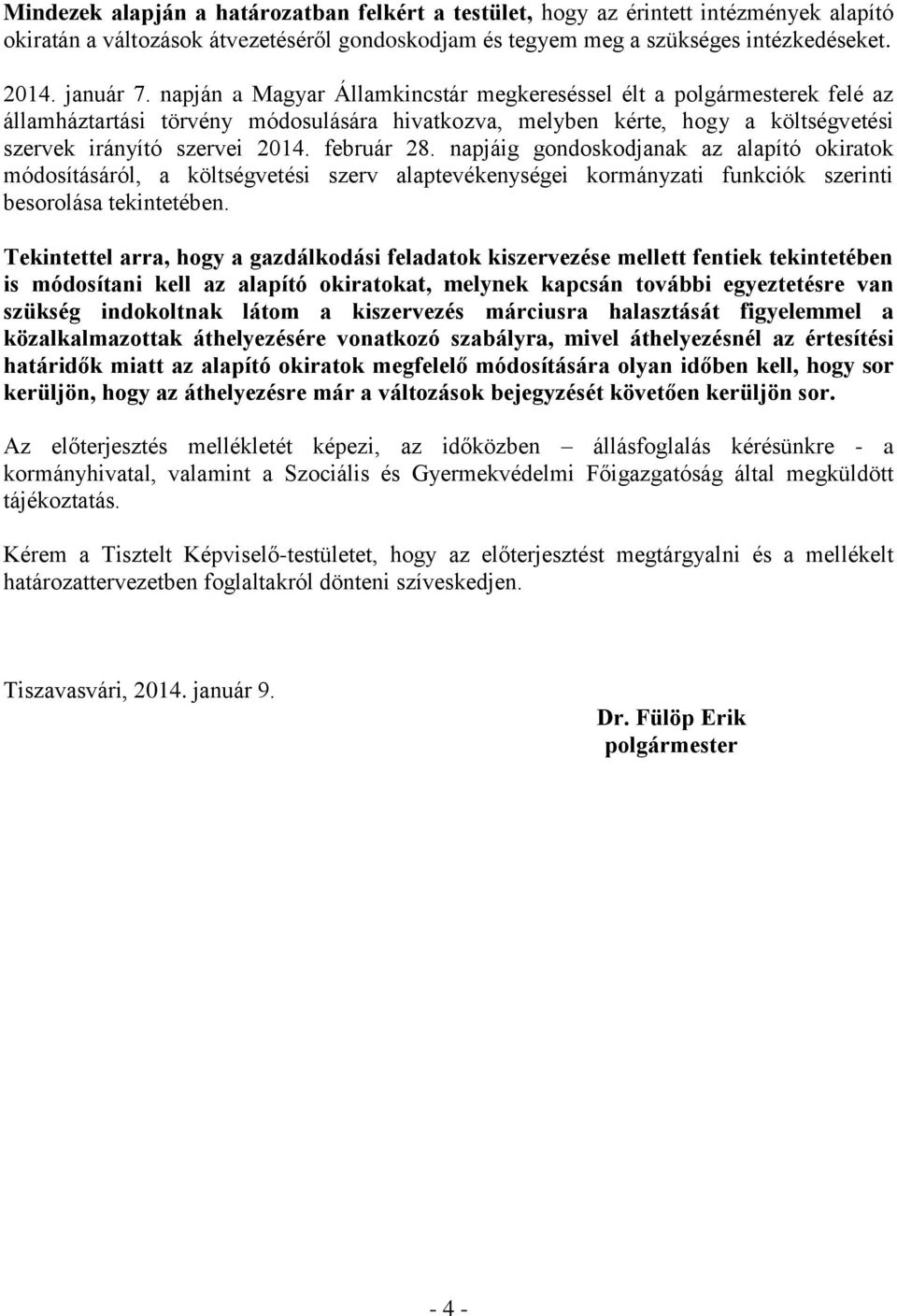 Mindezek alapján a határozatban felkért a testület, hogy az érintett intézmények alapító okiratán a változások átvezetéséről gondoskodjam és tegyem meg a szükséges intézkedéseket.

2014. január 7. napján a Magyar Államkincstár megkereséssel élt a polgármesterek felé az államháztartási törvény módosulására hivatkozva, melyben kérte, hogy a költségvetési szervek irányító szervei 2014. február 28. napjáig gondoskodjanak az alapító okiratok módosításáról, a költségvetési szerv alaptevékenységei kormányzati funkciók szerinti besorolása tekintetében.

Tekintettel arra, hogy a gazdálkodási feladatok kiszervezése mellett fentiek tekintetében is módosítani kell az alapító okiratokat, melynek kapcsán további egyeztetésre van szükség indokoltnak látom a kiszervezés márciusra halasztását figyelemmel a közalkalmazottak áthelyezésére vonatkozó szabályra, mivel áthelyezésnél az értesítési határidők miatt az alapító okiratok megfelelő módosítására olyan időben kell, hogy sor kerüljön, hogy az áthelyezésre már a változások bejegyzését követően kerüljön sor.

Az előterjesztés mellékletét képezi, az időközben – állásfoglalás kérésünkre - a kormányhivatal, valamint a Szociális és Gyermekvédelmi Főigazgatóság által megküldött tájékoztatás.

Kérem a Tisztelt Képviselő-testületet, hogy az előterjesztést megtárgyalni és a mellékelt határozattervezetben foglaltakról dönteni szíveskedjen.

Tiszavasvári, 2014. január 9.

Dr. Fülöp Erik
polgármester

- 4 -